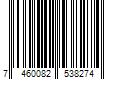 7 460082 538274